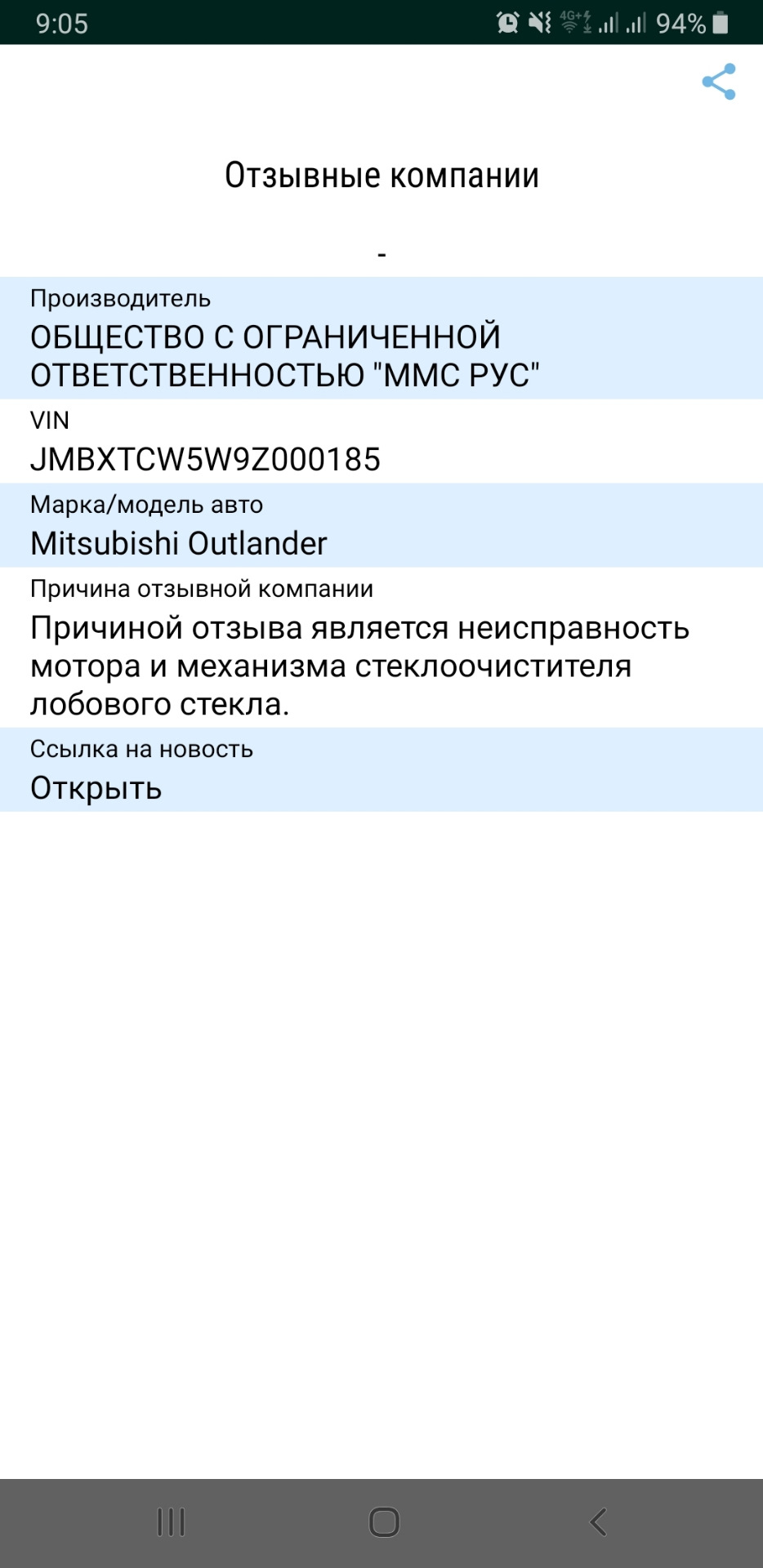 9:05 4G+ 94%

Отзывные компании

-

Производитель
ОБЩЕСТВО С ОГРАНИЧЕННОЙ ОТВЕТСТВЕННОСТЬЮ "ММС РУС"

VIN
JMBXTCW5W9Z000185

Марка/модель авто
Mitsubishi Outlander

Причина отзывной компании
Причиной отзыва является неисправность мотора и механизма стеклоочистителя лобового стекла.

Ссылка на новость
Открыть